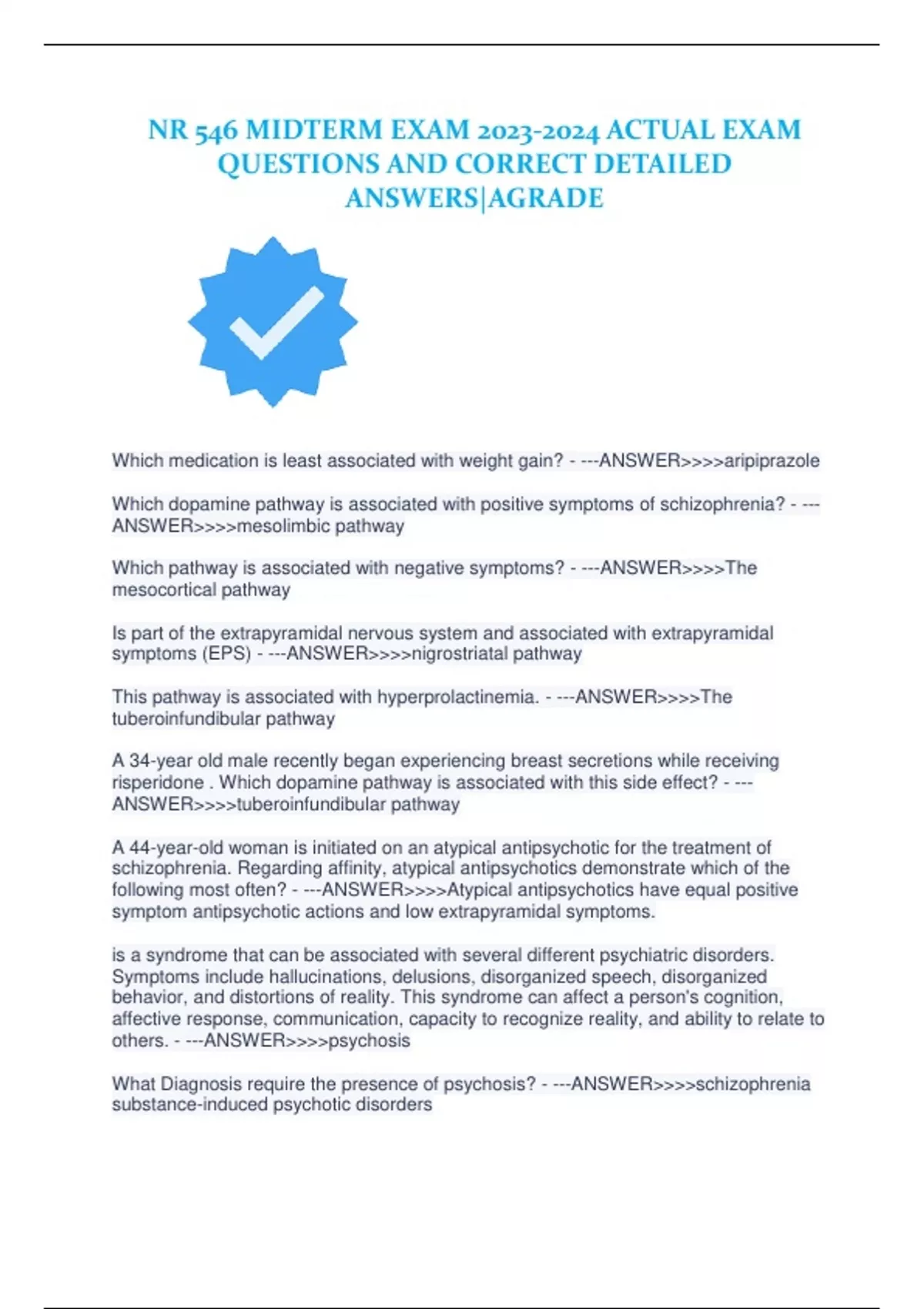 NR 546 MIDTERM EXAM 2023-2024 ACTUAL EXAM QUESTIONS AND CORRECT DETAILED ANSWERS|AGRADE

Which medication is least associated with weight gain? - ---ANSWER>>>>aripiprazole

Which dopamine pathway is associated with positive symptoms of schizophrenia? - ---ANSWER>>>>mesolimbic pathway

Which pathway is associated with negative symptoms? - ---ANSWER>>>>The mesocortical pathway

Is part of the extrapyramidal nervous system and associated with extrapyramidal symptoms (EPS) - ---ANSWER>>>>nigrostriatal pathway

This pathway is associated with hyperprolactinemia. - ---ANSWER>>>>The tuberoinfundibular pathway

A 34-year old male recently began experiencing breast secretions while receiving risperidone . Which dopamine pathway is associated with this side effect? - ---ANSWER>>>>tuberoinfundibular pathway

A 44-year-old woman is initiated on an atypical antipsychotic for the treatment of schizophrenia. Regarding affinity, atypical antipsychotics demonstrate which of the following most often? - ---ANSWER>>>>Atypical antipsychotics have equal positive symptom antipsychotic actions and low extrapyramidal symptoms.

is a syndrome that can be associated with several different psychiatric disorders. Symptoms include hallucinations, delusions, disorganized speech, disorganized behavior, and distortions of reality. This syndrome can affect a person's cognition, affective response, communication, capacity to recognize reality, and ability to relate to others. - ---ANSWER>>>>psychosis

What Diagnosis require the presence of psychosis? - ---ANSWER>>>>schizophrenia substance-induced psychotic disorders